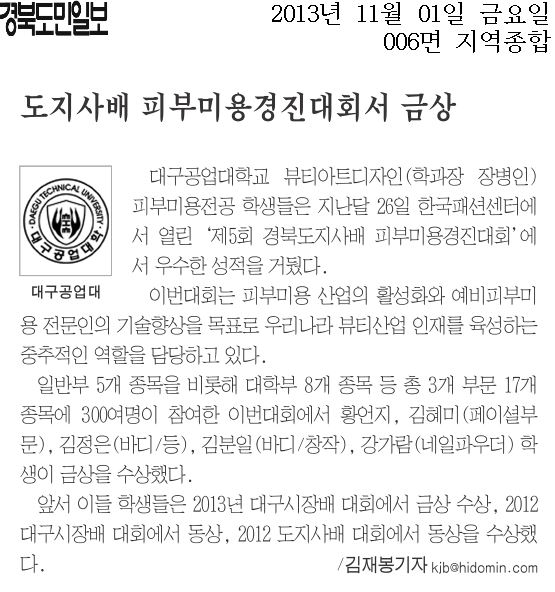 경북도민일보

2013년 11월 01일 금요일
006면 지역종합

도지사배 피부미용경진대회서 금상

DAEGU TECHNICAL UNIVERSITY
대구공업대학

대구공업대

대구공업대학교 뷰티아트디자인(학과장 장병인) 피부미용전공 학생들은 지난달 26일 한국패션센터에서 열린 '제5회 경북도지사배 피부미용경진대회'에서 우수한 성적을 거뒀다.

이번대회는 피부미용 산업의 활성화와 예비피부미용 전문인의 기술향상을 목표로 우리나라 뷰티산업 인재를 육성하는 중추적인 역할을 담당하고 있다.

일반부 5개 종목을 비롯해 대학부 8개 종목 등 총 3개 부문 17개 종목에 300여명이 참여한 이번대회에서 황언지, 김혜미(페이셜부문), 김정은(바디/등), 김분일(바디/창작), 강가람(네일파우더) 학생이 금상을 수상했다.

앞서 이들 학생들은 2013년 대구시장배 대회에서 금상 수상, 2012 대구시장배 대회에서 동상, 2012 도지사배 대회에서 동상을 수상했다.

/김재봉기자 kjb@hidomin.com